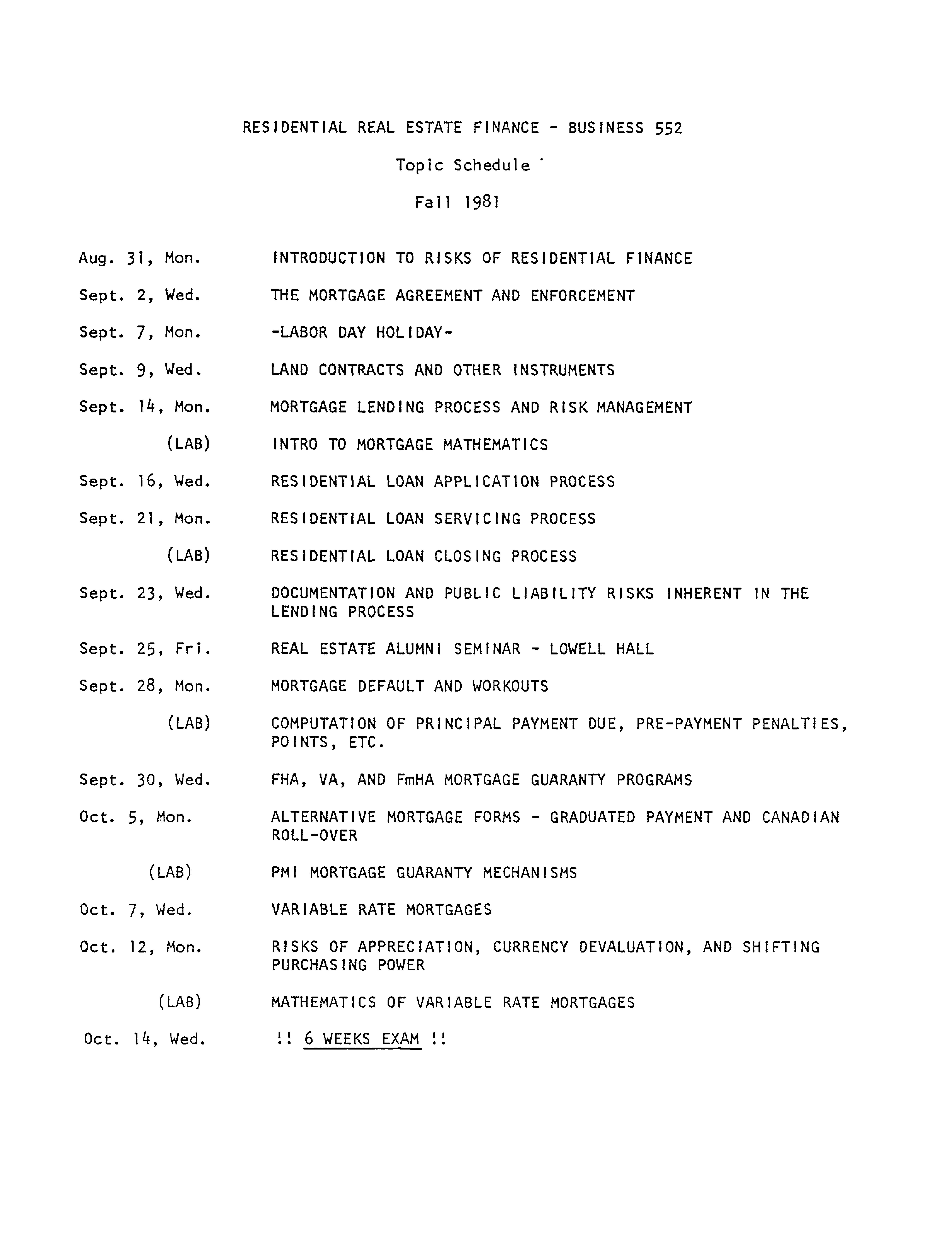 RESIDENTIAL REAL ESTATE FINANCE - BUSINESS 552

Topic Schedule

Fall 1981

Aug. 31, Mon. INTRODUCTION TO RISKS OF RESIDENTIAL FINANCE

Sept. 2, Wed. THE MORTGAGE AGREEMENT AND ENFORCEMENT

Sept. 7, Mon. -LABOR DAY HOLIDAY-

Sept. 9, Wed. LAND CONTRACTS AND OTHER INSTRUMENTS

Sept. 14, Mon. MORTGAGE LENDING PROCESS AND RISK MANAGEMENT

(LAB) INTRO TO MORTGAGE MATHEMATICS

Sept. 16, Wed. RESIDENTIAL LOAN APPLICATION PROCESS

Sept. 21, Mon. RESIDENTIAL LOAN SERVICING PROCESS

(LAB) RESIDENTIAL LOAN CLOSING PROCESS

Sept. 23, Wed. DOCUMENTATION AND PUBLIC LIABILITY RISKS INHERENT IN THE LENDING PROCESS

Sept. 25, Fri. REAL ESTATE ALUMNI SEMINAR - LOWELL HALL

Sept. 28, Mon. MORTGAGE DEFAULT AND WORKOUTS

(LAB) COMPUTATION OF PRINCIPAL PAYMENT DUE, PRE-PAYMENT PENALTIES, POINTS, ETC.

Sept. 30, Wed. FHA, VA, AND FmHA MORTGAGE GUARANTY PROGRAMS

Oct. 5, Mon. ALTERNATIVE MORTGAGE FORMS - GRADUATED PAYMENT AND CANADIAN ROLL-OVER

(LAB) PMI MORTGAGE GUARANTY MECHANISMS

Oct. 7, Wed. VARIABLE RATE MORTGAGES

Oct. 12, Mon. RISKS OF APPRECIATION, CURRENCY DEVALUATION, AND SHIFTING PURCHASING POWER

(LAB) MATHEMATICS OF VARIABLE RATE MORTGAGES

Oct. 14, Wed. !! 6 WEEKS EXAM !!